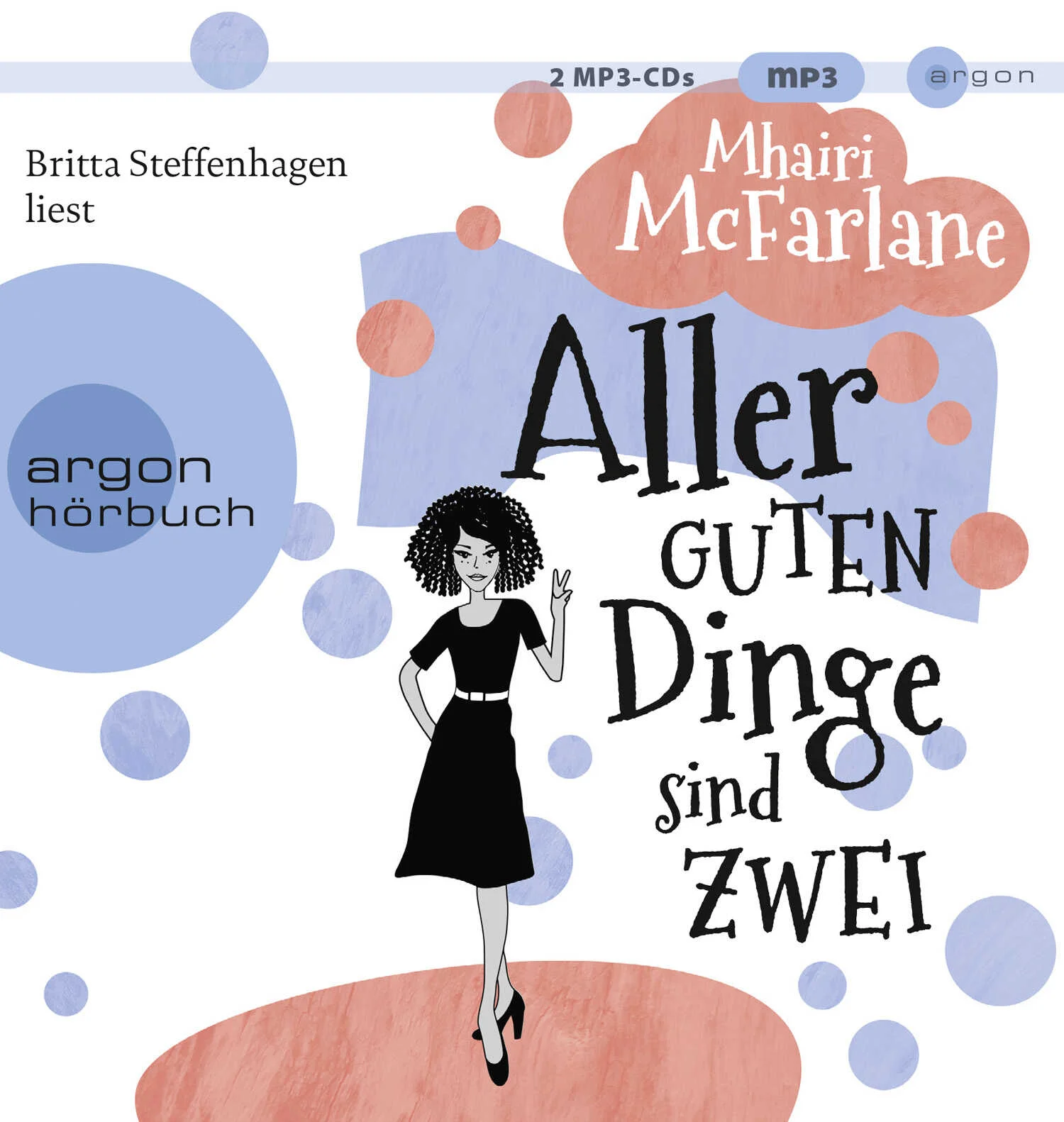 2 MP3-CDs mp3 argon

Britta Steffenhagen liest

Mhairi McFarlane

argon hörbuch

Aller GUTEN Dinge sind ZWEI